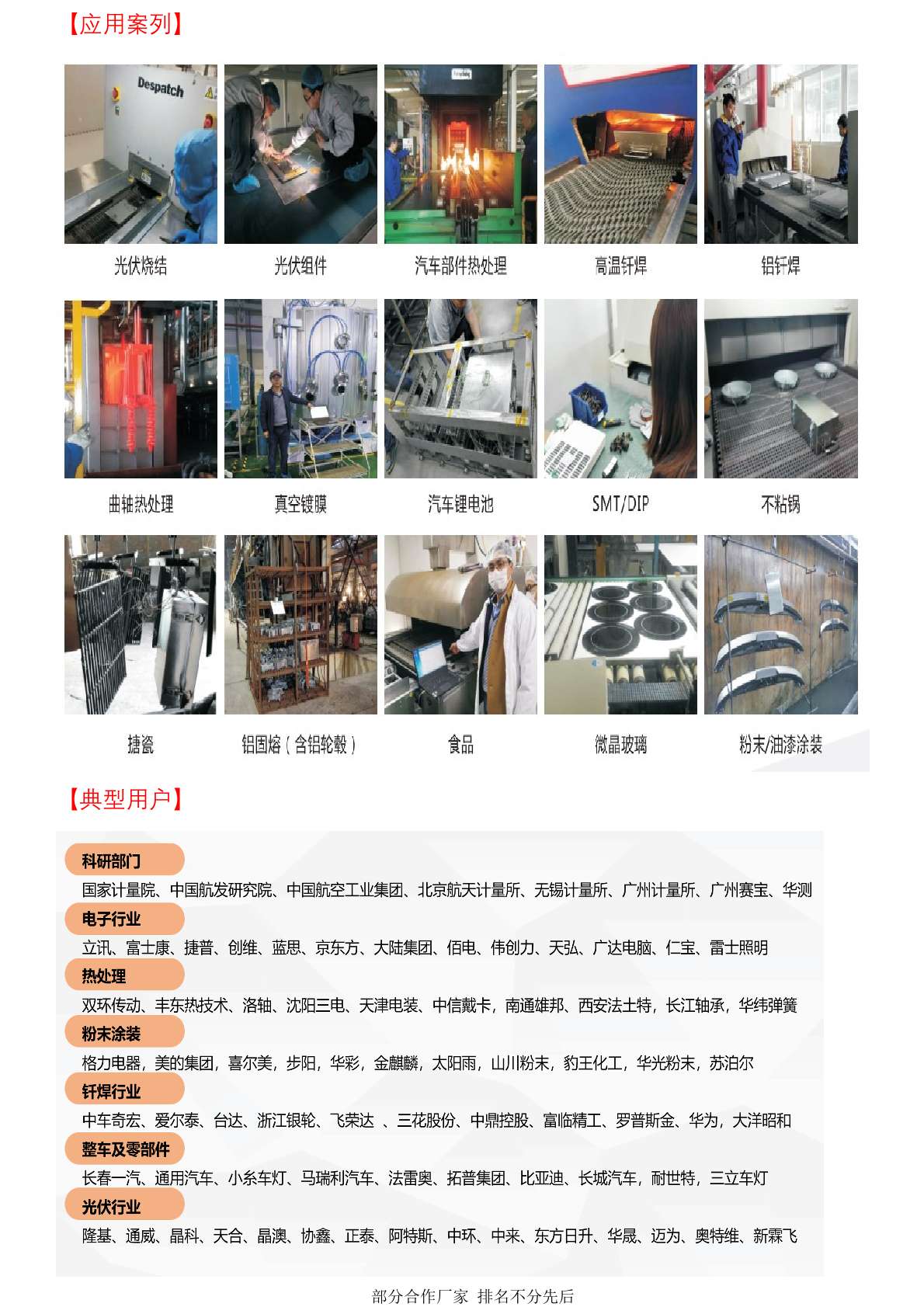 【应用案列】

Despatch

光伏烧结

光伏组件

汽车部件热处理

高温钎焊

铝钎焊

曲轴热处理

真空镀膜

汽车锂电池

SMT/DIP

不粘锅

搪瓷

铝固熔（含铝轮毂）

食品

微晶玻璃

粉末/油漆涂装

【典型用户】

科研部门
国家计量院、中国航发研究院、中国航空工业集团、北京航天计量所、无锡计量所、广州计量所、广州赛宝、华测

电子行业
立讯、富士康、捷普、创维、蓝思、京东方、大陆集团、佰电、伟创力、天弘、广达电脑、仁宝、雷士照明

热处理
双环传动、丰东热技术、洛轴、沈阳三电、天津电装、中信戴卡，南通雄邦、西安法士特，长江轴承，华纬弹簧

粉末涂装
格力电器，美的集团，喜尔美，步阳，华彩，金麒麟，太阳雨，山川粉末，豹王化工，华光粉末，苏泊尔

钎焊行业
中车奇宏、爱尔泰、台达、浙江银轮、飞荣达 、三花股份、中鼎控股、富临精工、罗普斯金、华为，大洋昭和

整车及零部件
长春一汽、通用汽车、小糸车灯、马瑞利汽车、法雷奥、拓普集团、比亚迪、长城汽车，耐世特，三立车灯

光伏行业
隆基、通威、晶科、天合、晶澳、协鑫、正泰、阿特斯、中环、中来、东方日升、华晟、迈为、奥特维、新霖飞

部分合作厂家 排名不分先后